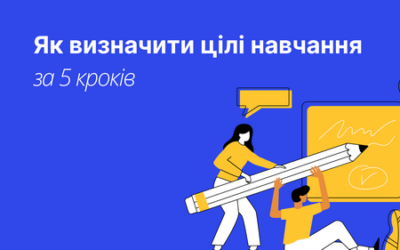 Як визначити цілі навчання
за 5 кроків